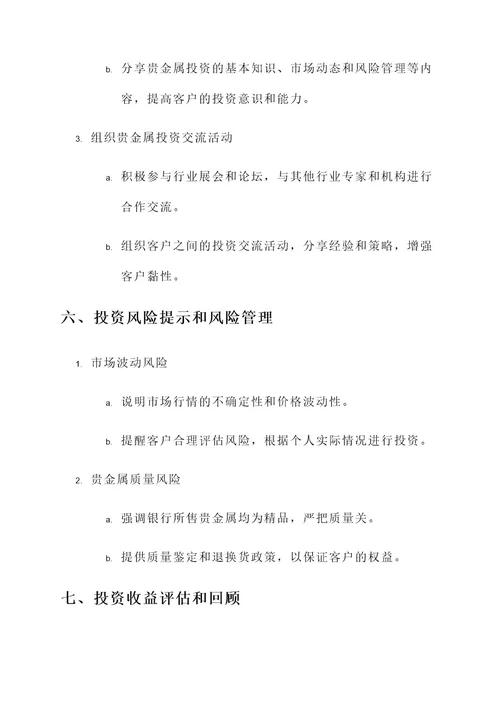 b. 分享贵金属投资的基本知识、市场动态和风险管理等内容，提高客户的投资意识和能力。

3. 组织贵金属投资交流活动

a. 积极参与行业展会和论坛，与其他行业专家和机构进行合作交流。

b. 组织客户之间的投资交流活动，分享经验和策略，增强客户黏性。

六、投资风险提示和风险管理

1. 市场波动风险

a. 说明市场行情的不确定性和价格波动性。

b. 提醒客户合理评估风险，根据个人实际情况进行投资。

2. 贵金属质量风险

a. 强调银行所售贵金属均为精品，严把质量关。

b. 提供质量鉴定和退换货政策，以保证客户的权益。

七、投资收益评估和回顾